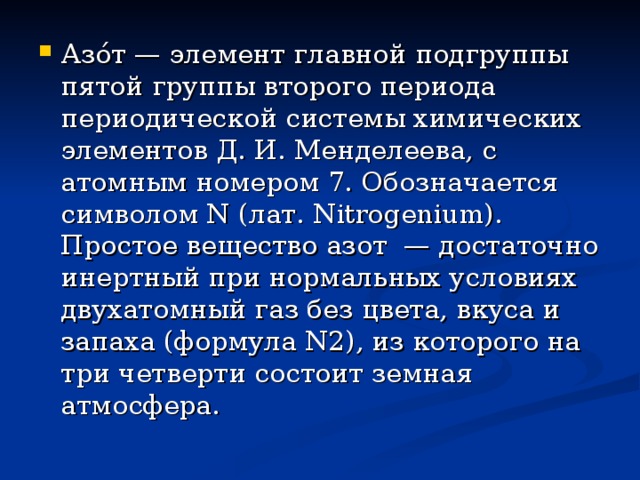 Азо́т — элемент главной подгруппы пятой группы второго периода периодической системы химических элементов Д. И. Менделеева, с атомным номером 7. Обозначается символом N (лат. Nitrogenium). Простое вещество азот — достаточно инертный при нормальных условиях двухатомный газ без цвета, вкуса и запаха (формула N2), из которого на три четверти состоит земная атмосфера.